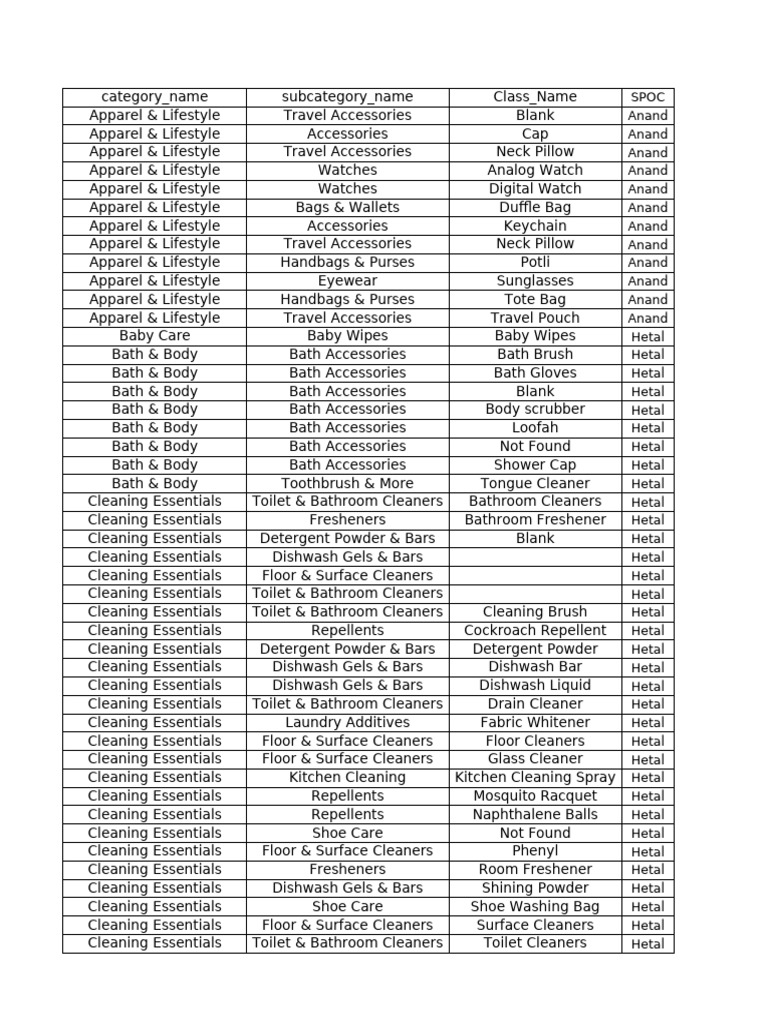 | category_name | subcategory_name | Class_Name | SPOC |
|---|---|---|---|
| Apparel & Lifestyle | Travel Accessories | Blank | Anand |
| Apparel & Lifestyle | Accessories | Cap | Anand |
| Apparel & Lifestyle | Travel Accessories | Neck Pillow | Anand |
| Apparel & Lifestyle | Watches | Analog Watch | Anand |
| Apparel & Lifestyle | Watches | Digital Watch | Anand |
| Apparel & Lifestyle | Bags & Wallets | Duffle Bag | Anand |
| Apparel & Lifestyle | Accessories | Keychain | Anand |
| Apparel & Lifestyle | Travel Accessories | Neck Pillow | Anand |
| Apparel & Lifestyle | Handbags & Purses | Potli | Anand |
| Apparel & Lifestyle | Eyewear | Sunglasses | Anand |
| Apparel & Lifestyle | Handbags & Purses | Tote Bag | Anand |
| Apparel & Lifestyle | Travel Accessories | Travel Pouch | Anand |
| Baby Care | Baby Wipes | Baby Wipes | Hetal |
| Bath & Body | Bath Accessories | Bath Brush | Hetal |
| Bath & Body | Bath Accessories | Bath Gloves | Hetal |
| Bath & Body | Bath Accessories | Blank | Hetal |
| Bath & Body | Bath Accessories | Body scrubber | Hetal |
| Bath & Body | Bath Accessories | Loofah | Hetal |
| Bath & Body | Bath Accessories | Not Found | Hetal |
| Bath & Body | Bath Accessories | Shower Cap | Hetal |
| Bath & Body | Toothbrush & More | Tongue Cleaner | Hetal |
| Cleaning Essentials | Toilet & Bathroom Cleaners | Bathroom Cleaners | Hetal |
| Cleaning Essentials | Fresheners | Bathroom Freshener | Hetal |
| Cleaning Essentials | Detergent Powder & Bars | Blank | Hetal |
| Cleaning Essentials | Dishwash Gels & Bars | | Hetal |
| Cleaning Essentials | Floor & Surface Cleaners | | Hetal |
| Cleaning Essentials | Toilet & Bathroom Cleaners | | Hetal |
| Cleaning Essentials | Toilet & Bathroom Cleaners | Cleaning Brush | Hetal |
| Cleaning Essentials | Repellents | Cockroach Repellent | Hetal |
| Cleaning Essentials | Detergent Powder & Bars | Detergent Powder | Hetal |
| Cleaning Essentials | Dishwash Gels & Bars | Dishwash Bar | Hetal |
| Cleaning Essentials | Dishwash Gels & Bars | Dishwash Liquid | Hetal |
| Cleaning Essentials | Toilet & Bathroom Cleaners | Drain Cleaner | Hetal |
| Cleaning Essentials | Laundry Additives | Fabric Whitener | Hetal |
| Cleaning Essentials | Floor & Surface Cleaners | Floor Cleaners | Hetal |
| Cleaning Essentials | Floor & Surface Cleaners | Glass Cleaner | Hetal |
| Cleaning Essentials | Kitchen Cleaning | Kitchen Cleaning Spray | Hetal |
| Cleaning Essentials | Repellents | Mosquito Racquet | Hetal |
| Cleaning Essentials | Repellents | Naphthalene Balls | Hetal |
| Cleaning Essentials | Shoe Care | Not Found | Hetal |
| Cleaning Essentials | Floor & Surface Cleaners | Phenyl | Hetal |
| Cleaning Essentials | Fresheners | Room Freshener | Hetal |
| Cleaning Essentials | Dishwash Gels & Bars | Shining Powder | Hetal |
| Cleaning Essentials | Shoe Care | Shoe Washing Bag | Hetal |
| Cleaning Essentials | Floor & Surface Cleaners | Surface Cleaners | Hetal |
| Cleaning Essentials | Toilet & Bathroom Cleaners | Toilet Cleaners | Hetal |